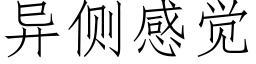 异侧感觉